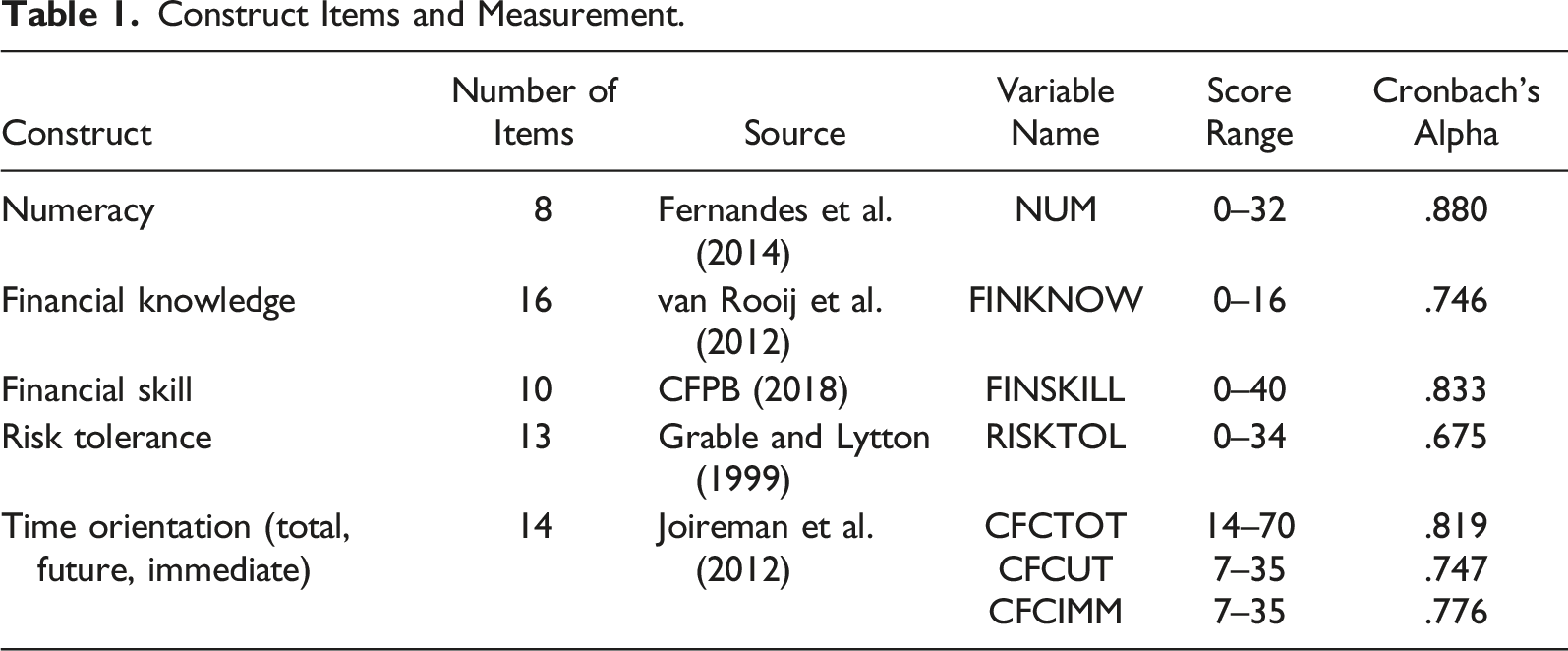 Table 1. Construct Items and Measurement.

| Construct | Number of Items | Source | Variable Name | Score Range | Cronbach's Alpha |
|---|---|---|---|---|---|
| Numeracy | 8 | Fernandes et al. (2014) | NUM | 0–32 | .880 |
| Financial knowledge | 16 | van Rooij et al. (2012) | FINKNOW | 0–16 | .746 |
| Financial skill | 10 | CFPB (2018) | FINSKILL | 0–40 | .833 |
| Risk tolerance | 13 | Grable and Lytton (1999) | RISKTOL | 0–34 | .675 |
| Time orientation (total, future, immediate) | 14 | Joireman et al. (2012) | CFCTOT | 14–70 | .819 |
| | | | CFCUT | 7–35 | .747 |
| | | | CFCIMM | 7–35 | .776 |